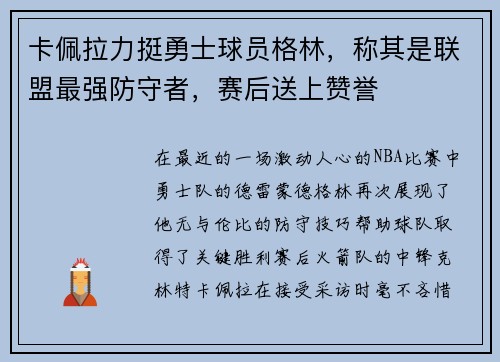 卡佩拉力挺勇士球员格林，称其是联盟最强防守者，赛后送上赞誉

在最近的一场激动人心的NBA比赛中勇士队的德雷蒙德格林再次展现了他无与伦比的防守技巧帮助球队取得了关键胜利赛后火箭队的中锋克林特卡佩拉在接受采访时毫不吝惜